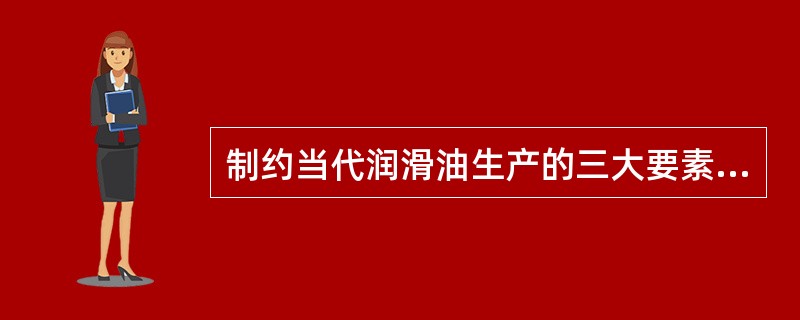 制约当代润滑油生产的三大要素...